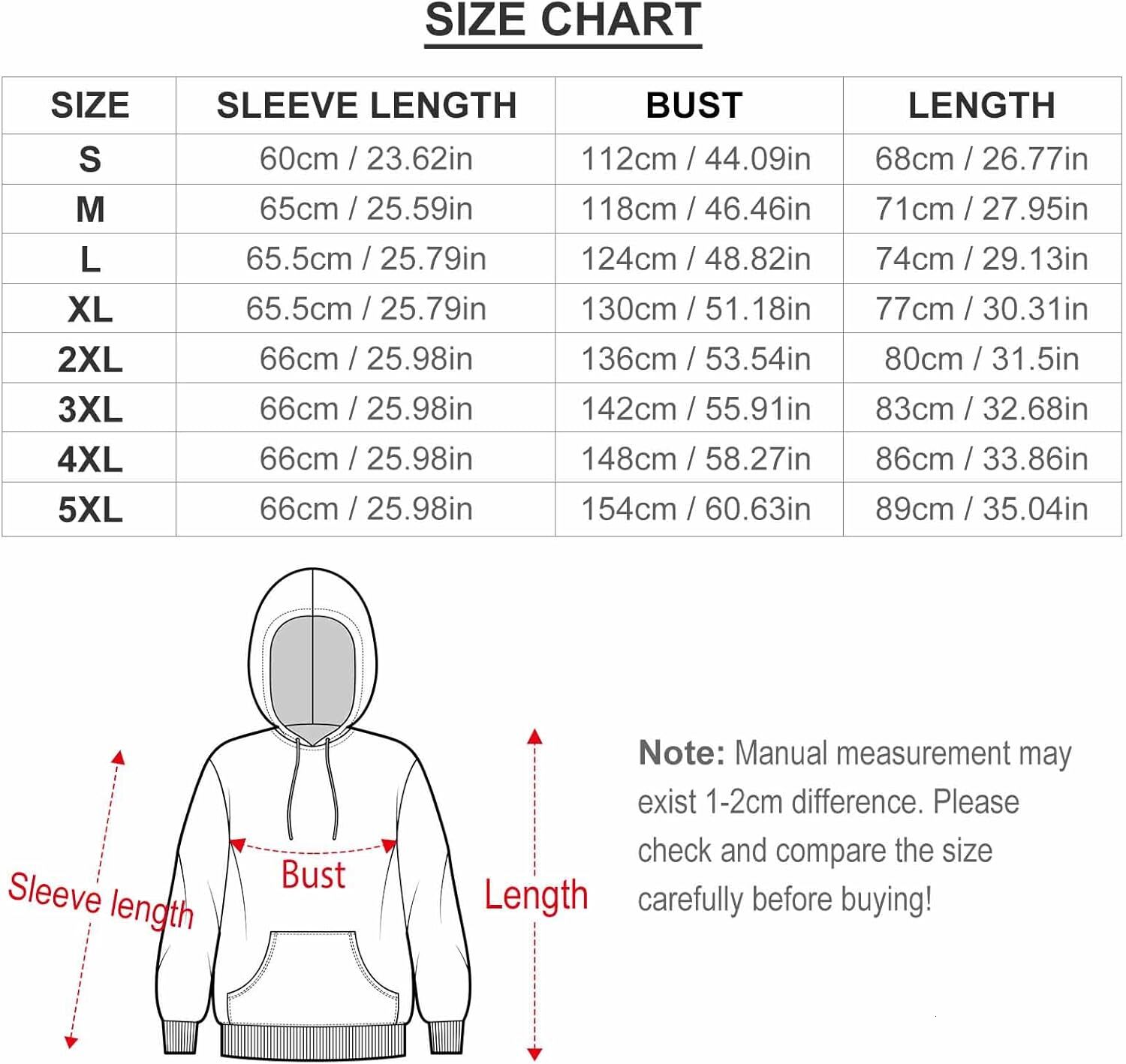 SIZE CHART

| SIZE | SLEEVE LENGTH | BUST | LENGTH |
|---|---|---|---|
| S | 60cm / 23.62in | 112cm / 44.09in | 68cm / 26.77in |
| M | 65cm / 25.59in | 118cm / 46.46in | 71cm / 27.95in |
| L | 65.5cm / 25.79in | 124cm / 48.82in | 74cm / 29.13in |
| XL | 65.5cm / 25.79in | 130cm / 51.18in | 77cm / 30.31in |
| 2XL | 66cm / 25.98in | 136cm / 53.54in | 80cm / 31.5in |
| 3XL | 66cm / 25.98in | 142cm / 55.91in | 83cm / 32.68in |
| 4XL | 66cm / 25.98in | 148cm / 58.27in | 86cm / 33.86in |
| 5XL | 66cm / 25.98in | 154cm / 60.63in | 89cm / 35.04in |

Sleeve length

Bust

Length

Note: Manual measurement may exist 1-2cm difference. Please check and compare the size carefully before buying!